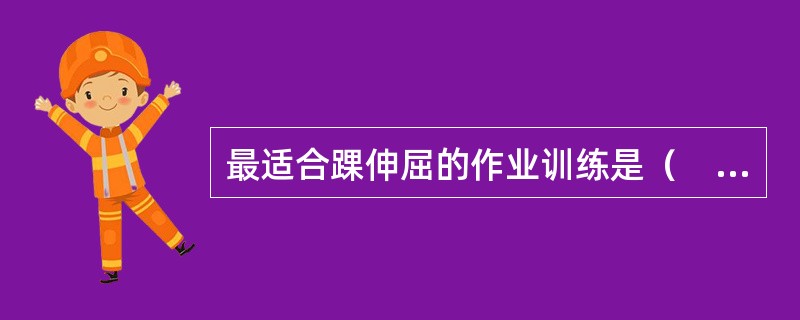 最适合踝伸屈的作业训练是（　...